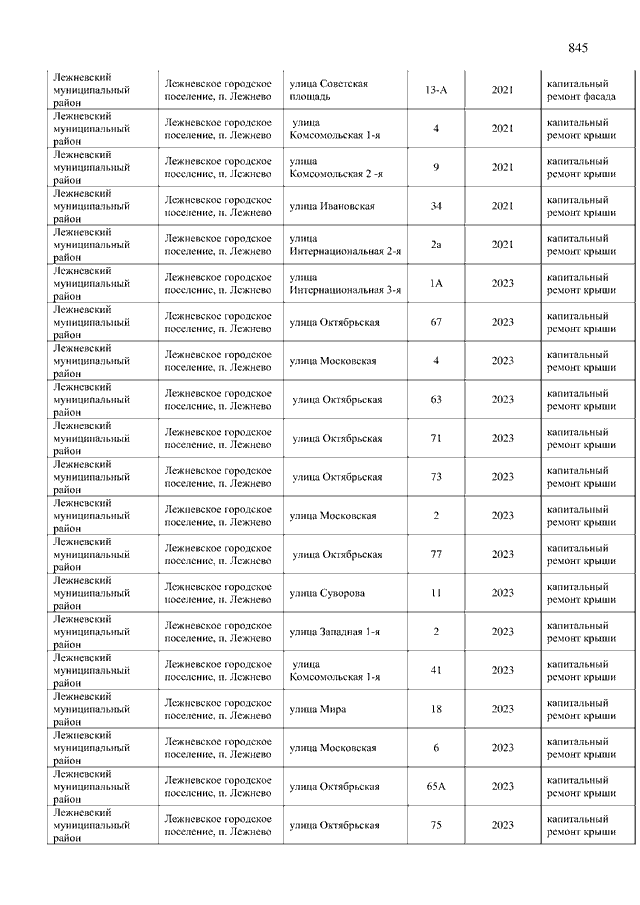 845

| | | | | | |
|---|---|---|---|---|---|
| Лежневский муниципальный район | Лежневское городское поселение, п. Лежнево | улица Советская площадь | 13-А | 2021 | капитальный ремонт фасада |
| Лежневский муниципальный район | Лежневское городское поселение, п. Лежнево | улица Комсомольская 1-я | 4 | 2021 | капитальный ремонт крыши |
| Лежневский муниципальный район | Лежневское городское поселение, п. Лежнево | улица Комсомольская 2 -я | 9 | 2021 | капитальный ремонт крыши |
| Лежневский муниципальный район | Лежневское городское поселение, п. Лежнево | улица Ивановская | 34 | 2021 | капитальный ремонт крыши |
| Лежневский муниципальный район | Лежневское городское поселение, п. Лежнево | улица Интернациональная 2-я | 2а | 2021 | капитальный ремонт крыши |
| Лежневский муниципальный район | Лежневское городское поселение, п. Лежнево | улица Интернациональная 3-я | 1А | 2023 | капитальный ремонт крыши |
| Лежневский муниципальный район | Лежневское городское поселение, п. Лежнево | улица Октябрьская | 67 | 2023 | капитальный ремонт крыши |
| Лежневский муниципальный район | Лежневское городское поселение, п. Лежнево | улица Московская | 4 | 2023 | капитальный ремонт крыши |
| Лежневский муниципальный район | Лежневское городское поселение, п. Лежнево | улица Октябрьская | 63 | 2023 | капитальный ремонт крыши |
| Лежневский муниципальный район | Лежневское городское поселение, п. Лежнево | улица Октябрьская | 71 | 2023 | капитальный ремонт крыши |
| Лежневский муниципальный район | Лежневское городское поселение, п. Лежнево | улица Октябрьская | 73 | 2023 | капитальный ремонт крыши |
| Лежневский муниципальный район | Лежневское городское поселение, п. Лежнево | улица Московская | 2 | 2023 | капитальный ремонт крыши |
| Лежневский муниципальный район | Лежневское городское поселение, п. Лежнево | улица Октябрьская | 77 | 2023 | капитальный ремонт крыши |
| Лежневский муниципальный район | Лежневское городское поселение, п. Лежнево | улица Суворова | 11 | 2023 | капитальный ремонт крыши |
| Лежневский муниципальный район | Лежневское городское поселение, п. Лежнево | улица Западная 1-я | 2 | 2023 | капитальный ремонт крыши |
| Лежневский муниципальный район | Лежневское городское поселение, п. Лежнево | улица Комсомольская 1-я | 41 | 2023 | капитальный ремонт крыши |
| Лежневский муниципальный район | Лежневское городское поселение, п. Лежнево | улица Мира | 18 | 2023 | капитальный ремонт крыши |
| Лежневский муниципальный район | Лежневское городское поселение, п. Лежнево | улица Московская | 6 | 2023 | капитальный ремонт крыши |
| Лежневский муниципальный район | Лежневское городское поселение, п. Лежнево | улица Октябрьская | 65А | 2023 | капитальный ремонт крыши |
| Лежневский муниципальный район | Лежневское городское поселение, п. Лежнево | улица Октябрьская | 75 | 2023 | капитальный ремонт крыши |